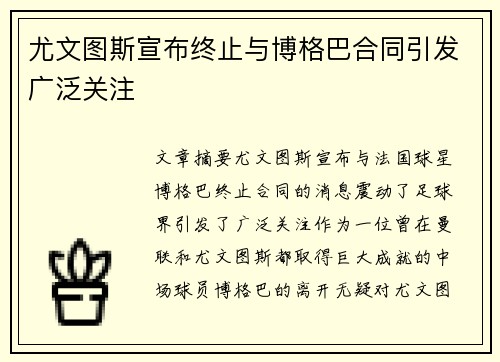 尤文图斯宣布终止与博格巴合同引发广泛关注

文章摘要尤文图斯宣布与法国球星博格巴终止合同的消息震动了足球界引发了广泛关注作为一位曾在曼联和尤文图斯都取得巨大成就的中场球员博格巴的离开无疑对尤文图